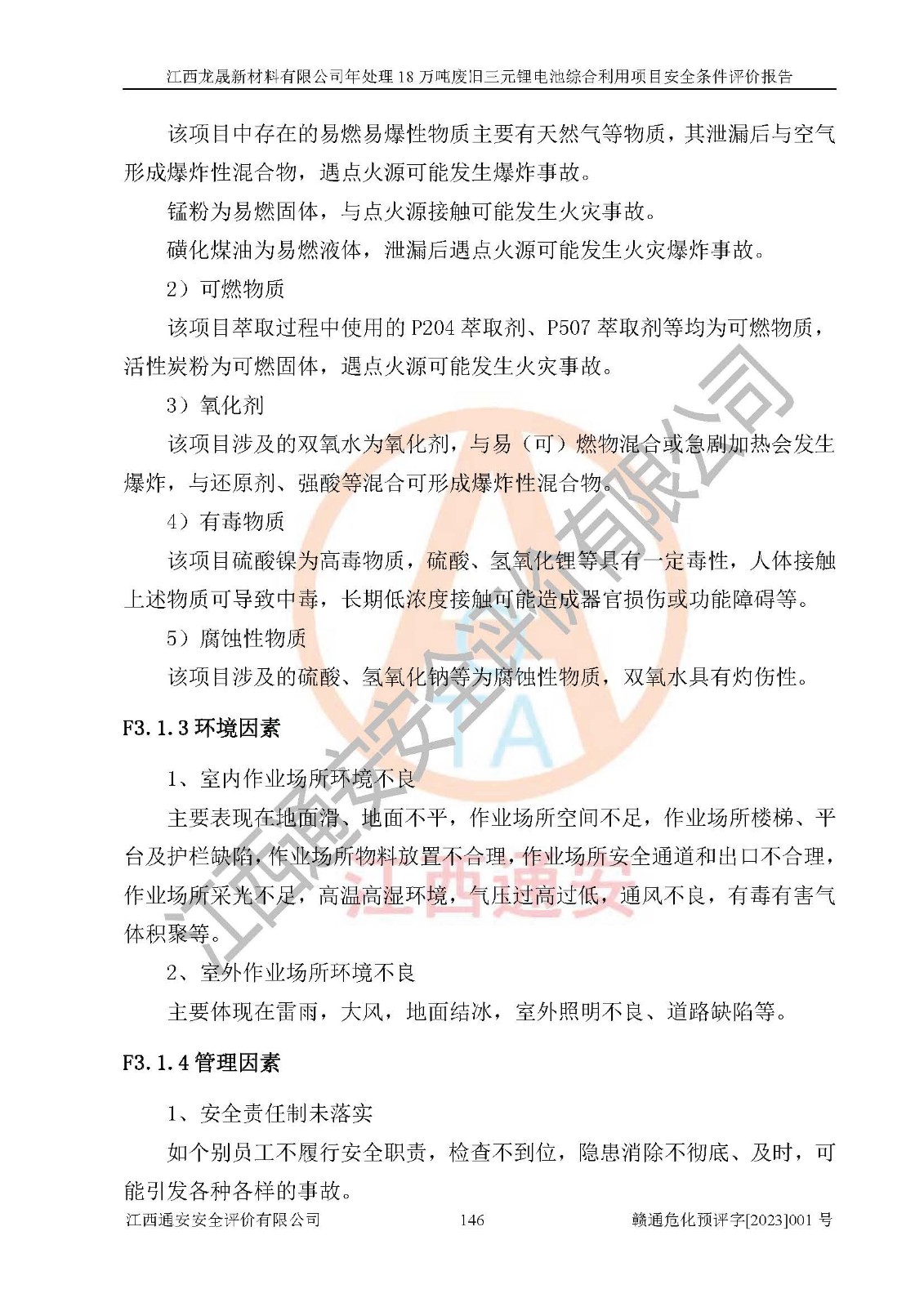 江西龙晟新材料有限公司年处理 18 万吨废旧三元锂电池综合利用项目安全条件评价报告

该项目中存在的易燃易爆性物质主要有天然气等物质，其泄漏后与空气形成爆炸性混合物，遇点火源可能发生爆炸事故。

锰粉为易燃固体，与点火源接触可能发生火灾事故。

磺化煤油为易燃液体，泄漏后遇点火源可能发生火灾爆炸事故。

2）可燃物质

该项目萃取过程中使用的 P204 萃取剂、P507 萃取剂等均为可燃物质，活性炭粉为可燃固体，遇点火源可能发生火灾事故。

3）氧化剂

该项目涉及的双氧水为氧化剂，与易（可）燃物混合或急剧加热会发生爆炸，与还原剂、强酸等混合可形成爆炸性混合物。

4）有毒物质

该项目硫酸镍为高毒物质，硫酸、氢氧化锂等具有一定毒性，人体接触上述物质可导致中毒，长期低浓度接触可能造成器官损伤或功能障碍等。

5）腐蚀性物质

该项目涉及的硫酸、氢氧化钠等为腐蚀性物质，双氧水具有灼伤性。

F3.1.3 环境因素

1、室内作业场所环境不良

主要表现在地面滑、地面不平，作业场所空间不足，作业场所楼梯、平台及护栏缺陷，作业场所物料放置不合理，作业场所安全通道和出口不合理，作业场所采光不足，高温高湿环境，气压过高过低，通风不良，有毒有害气体积聚等。

2、室外作业场所环境不良

主要体现在雷雨，大风，地面结冰，室外照明不良、道路缺陷等。

F3.1.4 管理因素

1、安全责任制未落实

如个别员工不履行安全职责，检查不到位，隐患消除不彻底、及时，可能引发各种各样的事故。

江西通安安全评价有限公司 146 赣通危化预评字[2023]001 号

江西通安安全评价有限公司

江西通安